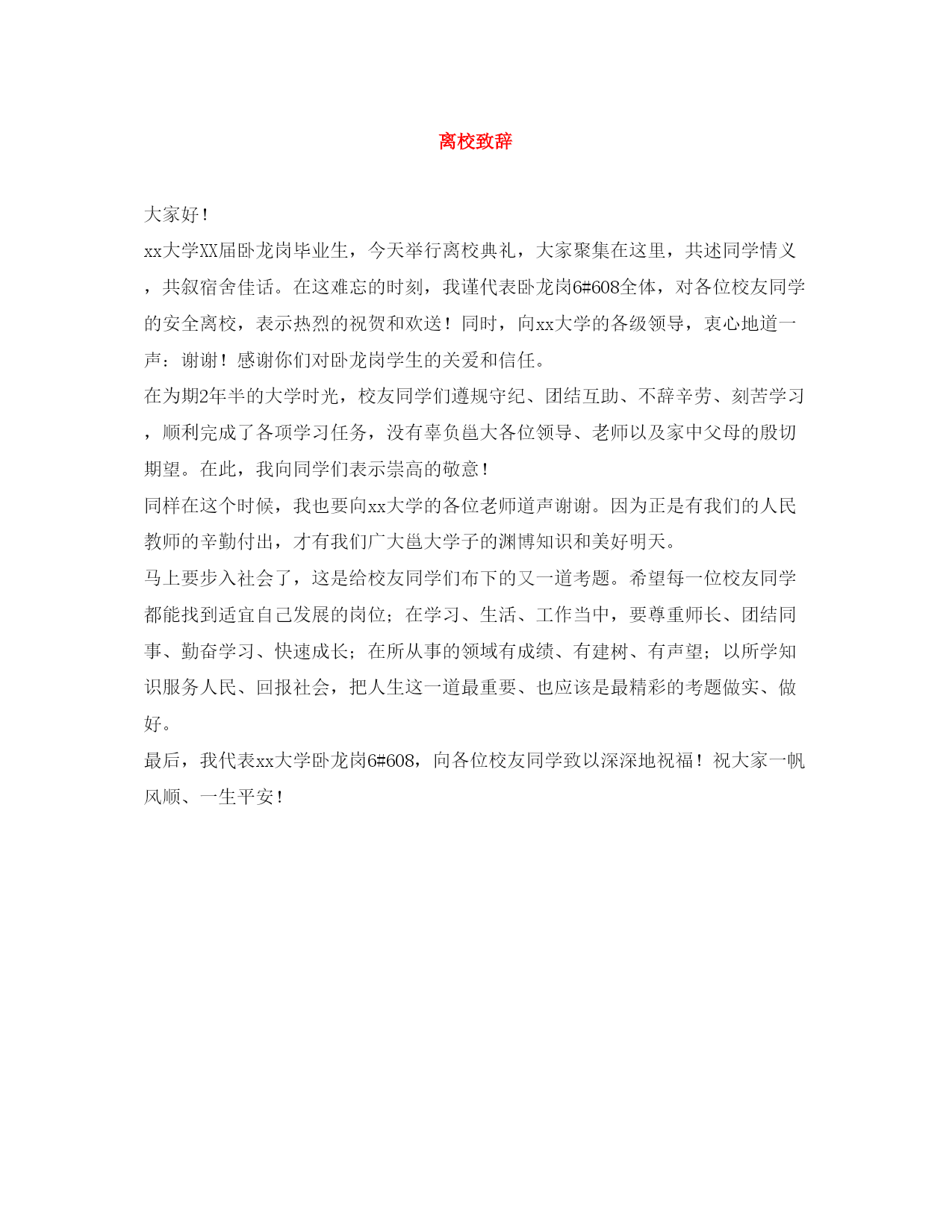 离校致辞

大家好！

xx大学XX届卧龙岗毕业生，今天举行离校典礼，大家聚集在这里，共述同学情义，共叙宿舍佳话。在这难忘的时刻，我谨代表卧龙岗6#608全体，对各位校友同学的安全离校，表示热烈的祝贺和欢送！同时，向xx大学的各级领导，衷心地道一声：谢谢！感谢你们对卧龙岗学生的关爱和信任。

在为期2年半的大学时光，校友同学们遵规守纪、团结互助、不辞辛劳、刻苦学习，顺利完成了各项学习任务，没有辜负邕大各位领导、老师以及家中父母的殷切期望。在此，我向同学们表示崇高的敬意！

同样在这个时候，我也要向xx大学的各位老师道声谢谢。因为正是有我们的人民教师的辛勤付出，才有我们广大邕大学子的渊博知识和美好明天。

马上要步入社会了，这是给校友同学们布下的又一道考题。希望每一位校友同学都能找到适宜自己发展的岗位；在学习、生活、工作当中，要尊重师长、团结同事、勤奋学习、快速成长；在所从事的领域有成绩、有建树、有声望；以所学知识服务人民、回报社会，把人生这一道最重要、也应该是最精彩的考题做实、做好。

最后，我代表xx大学卧龙岗6#608，向各位校友同学致以深深地祝福！祝大家一帆风顺、一生平安！